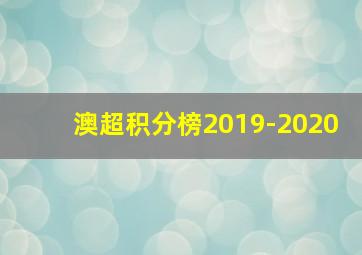 澳超积分榜2019-2020